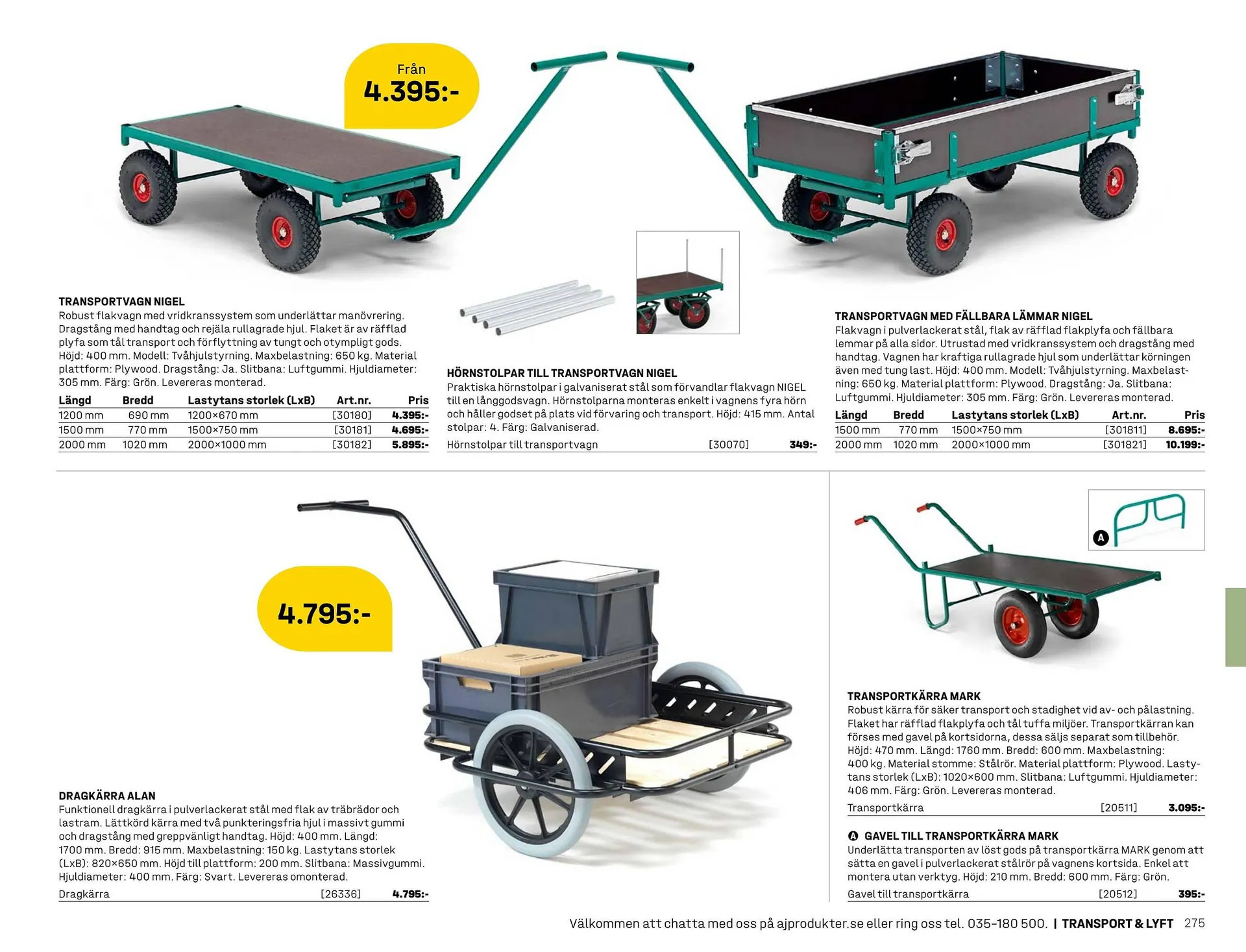 Från
4.395:-

TRANSPORTVAGN NIGEL
Robust flakvagn med vridkranssystem som underlättar manövrering. Dragstång med handtag och rejäla rullagrade hjul. Flaket är av räfflad plyfa som tål transport och förflyttning av tungt och otympligt gods. Höjd: 400 mm. Modell: Tvåhjulstyrning. Maxbelastning: 650 kg. Material plattform: Plywood. Dragstång: Ja. Slitbana: Luftgummi. Hjuldiameter: 305 mm. Färg: Grön. Levereras monterad.

| Längd | Bredd | Lastytans storlek (LxB) | Art.nr. | Pris |
|---|---|---|---|---|
| 1200 mm | 690 mm | 1200×670 mm | [30180] | 4.395:- |
| 1500 mm | 770 mm | 1500×750 mm | [30181] | 4.695:- |
| 2000 mm | 1020 mm | 2000×1000 mm | [30182] | 5.895:- |

HÖRNSTOLPAR TILL TRANSPORTVAGN NIGEL
Praktiska hörnstolpar i galvaniserat stål som förvandlar flakvagn NIGEL till en långgodsvagn. Hörnstolparna monteras enkelt i vagnens fyra hörn och håller godset på plats vid förvaring och transport. Höjd: 415 mm. Antal stolpar: 4. Färg: Galvaniserad.

| Hörnstolpar till transportvagn | [30070] | 349:- |
|---|---|---|

TRANSPORTVAGN MED FÄLLBARA LÄMMAR NIGEL
Flakvagn i pulverlackerat stål, flak av räfflad flakplyfa och fällbara lemmar på alla sidor. Utrustad med vridkranssystem och dragstång med handtag. Vagnen har kraftiga rullagrade hjul som underlättar körningen även med tung last. Höjd: 400 mm. Modell: Tvåhjulstyrning. Maxbelastning: 650 kg. Material plattform: Plywood. Dragstång: Ja. Slitbana: Luftgummi. Hjuldiameter: 305 mm. Färg: Grön. Levereras monterad.

| Längd | Bredd | Lastytans storlek (LxB) | Art.nr. | Pris |
|---|---|---|---|---|
| 1500 mm | 770 mm | 1500×750 mm | [301811] | 8.695:- |
| 2000 mm | 1020 mm | 2000×1000 mm | [301821] | 10.199:- |

4.795:-

DRAGKÄRRA ALAN
Funktionell dragkärra i pulverlackerat stål med flak av träbrädor och lastram. Lättkörd kärra med två punkteringsfria hjul i massivt gummi och dragstång med greppvänligt handtag. Höjd: 400 mm. Längd: 1700 mm. Bredd: 915 mm. Maxbelastning: 150 kg. Lastytans storlek (LxB): 820×650 mm. Höjd till plattform: 200 mm. Slitbana: Massivgummi. Hjuldiameter: 400 mm. Färg: Svart. Levereras omonterad.

| Dragkärra | [26336] | 4.795:- |
|---|---|---|

A

TRANSPORTKÄRRA MARK
Robust kärra för säker transport och stadighet vid av- och pålastning. Flaket har räfflad flakplyfa och tål tuffa miljöer. Transportkärran kan förses med gavel på kortsidorna, dessa säljs separat som tillbehör. Höjd: 470 mm. Längd: 1760 mm. Bredd: 600 mm. Maxbelastning: 400 kg. Material stomme: Stålrör. Material plattform: Plywood. Lastytans storlek (LxB): 1020×600 mm. Slitbana: Luftgummi. Hjuldiameter: 406 mm. Färg: Grön. Levereras monterad.

| Transportkärra | [20511] | 3.095:- |
|---|---|---|

A GAVEL TILL TRANSPORTKÄRRA MARK
Underlätta transporten av löst gods på transportkärra MARK genom att sätta en gavel i pulverlackerat stålrör på vagnens kortsida. Enkel att montera utan verktyg. Höjd: 210 mm. Bredd: 600 mm. Färg: Grön.

| Gavel till transportkärra | [20512] | 395:- |
|---|---|---|

Välkommen att chatta med oss på ajprodukter.se eller ring oss tel. 035-180 500. | TRANSPORT & LYFT 275